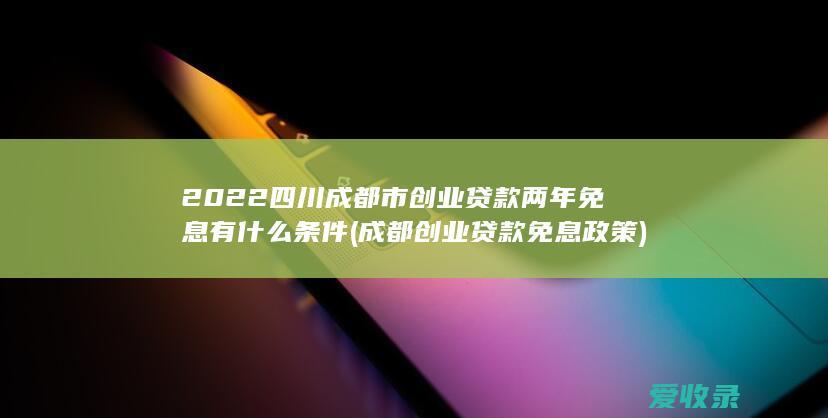 2022四川成都市创业贷款两年免息有什么条件(成都创业贷款免息政策)

爱收录